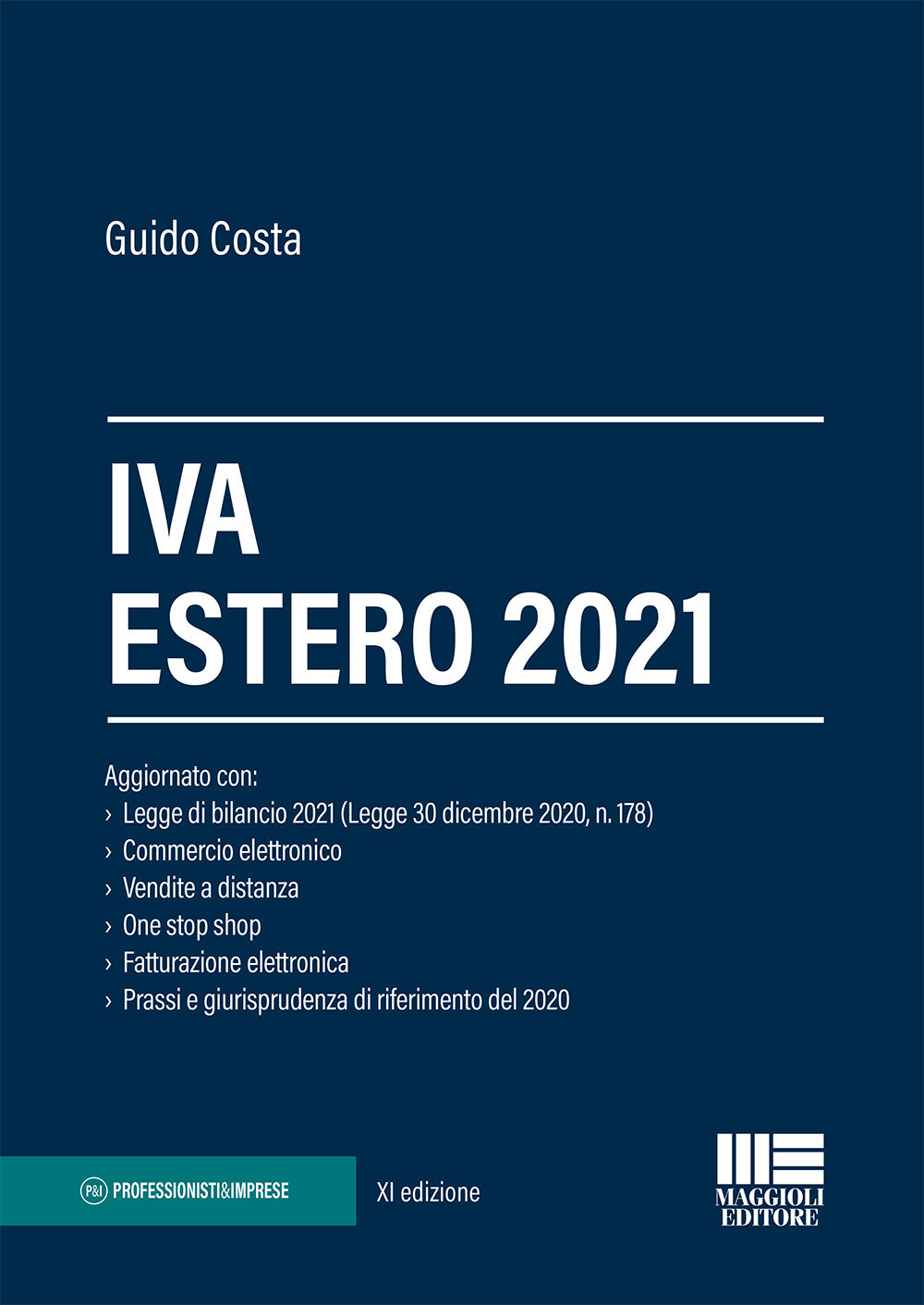 Guido Costa

IVA
ESTERO 2021

Aggiornato con:
› Legge di bilancio 2021 (Legge 30 dicembre 2020, n. 178)
› Commercio elettronico
› Vendite a distanza
› One stop shop
› Fatturazione elettronica
› Prassi e giurisprudenza di riferimento del 2020

P&I PROFESSIONISTI&IMPRESE

XI edizione

MAGGIOLI EDITORE